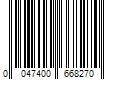 0 047400 668270